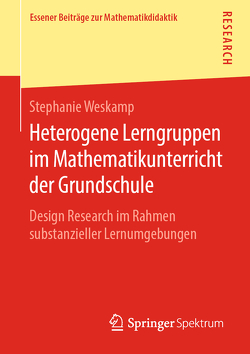 Essener Beiträge zur Mathematikdidaktik

RESEARCH

Stephanie Weskamp

Heterogene Lerngruppen im Mathematikunterricht der Grundschule

Design Research im Rahmen substanzieller Lernumgebungen

Springer Spektrum